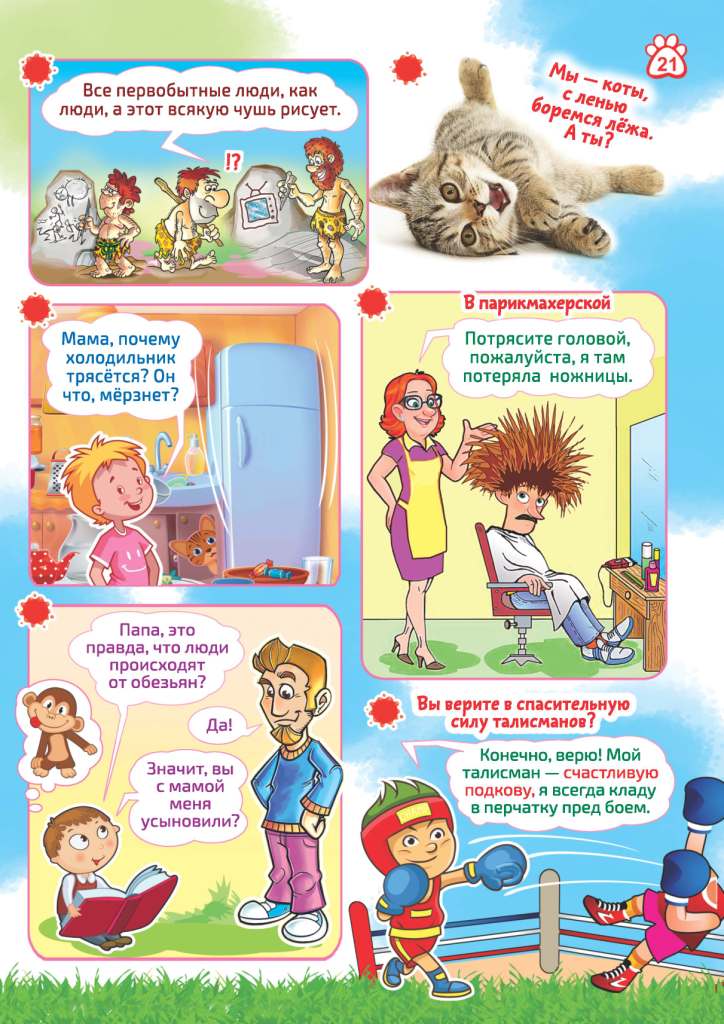 21

Все первобытные люди, как люди, а этот всякую чушь рисует.

!?

Мы — коты, с ленью боремся лёжа. А ты?

Мама, почему холодильник трясётся? Он что, мёрзнет?

В парикмахерской

Потрясите головой, пожалуйста, я там потеряла ножницы.

Папа, это правда, что люди происходят от обезьян?

Да!

Значит, вы с мамой меня усыновили?

Вы верите в спасительную силу талисманов?

Конечно, верю! Мой талисман — счастливую подкову, я всегда кладу в перчатку пред боем.